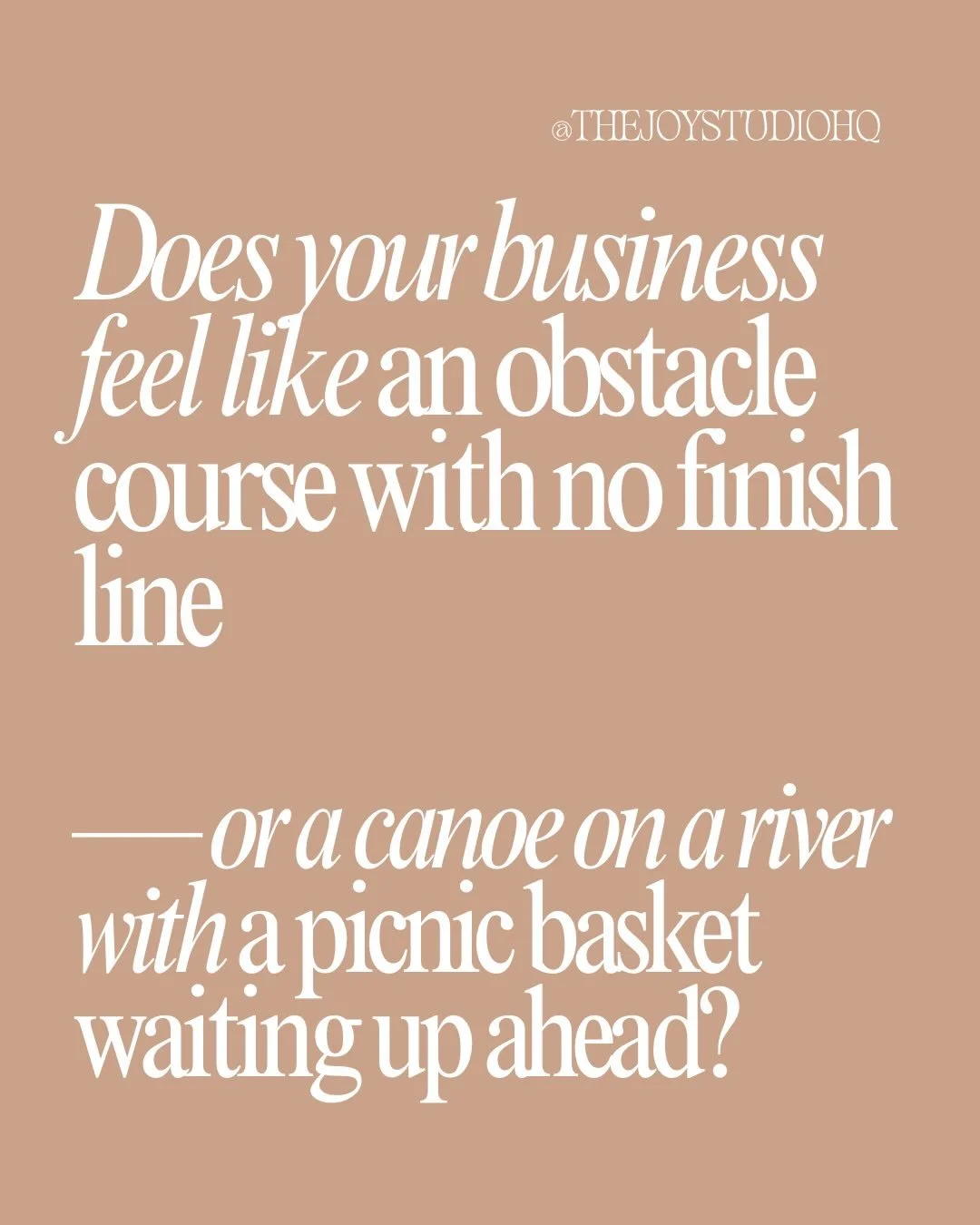 @THEJOYSTUDIOHQ

Does your business feel like an obstacle course with no finish line

—or a canoe on a river with a picnic basket waiting up ahead?